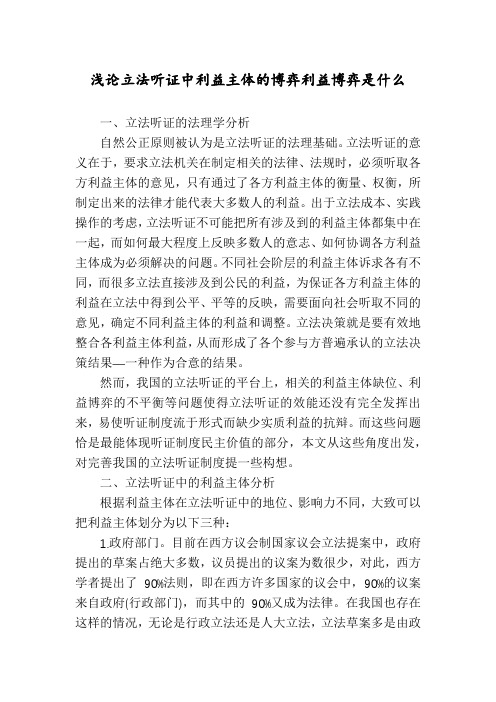 浅论立法听证中利益主体的博弈利益博弈是什么

一、立法听证的法理学分析

自然公正原则被认为是立法听证的法理基础。立法听证的意义在于，要求立法机关在制定相关的法律、法规时，必须听取各方利益主体的意见，只有通过了各方利益主体的衡量、权衡，所制定出来的法律才能代表大多数人的利益。出于立法成本、实践操作的考虑，立法听证不可能把所有涉及到的利益主体都集中在一起，而如何最大程度上反映多数人的意志、如何协调各方利益主体成为必须解决的问题。不同社会阶层的利益主体诉求各有不同，而很多立法直接涉及到公民的利益，为保证各方利益主体的利益在立法中得到公平、平等的反映，需要面向社会听取不同的意见，确定不同利益主体的利益和调整。立法决策就是要有效地整合各利益主体利益，从而形成了各个参与方普遍承认的立法决策结果—一种作为合意的结果。

然而，我国的立法听证的平台上，相关的利益主体缺位、利益博弈的不平衡等问题使得立法听证的效能还没有完全发挥出来，易使听证制度流于形式而缺少实质利益的抗辩。而这些问题恰是最能体现听证制度民主价值的部分，本文从这些角度出发，对完善我国的立法听证制度提一些构想。

二、立法听证中的利益主体分析

根据利益主体在立法听证中的地位、影响力不同，大致可以把利益主体划分为以下三种：

1.政府部门。目前在西方议会制国家议会立法提案中，政府提出的草案占绝大多数，议员提出的议案为数很少，对此，西方学者提出了 90%法则，即在西方许多国家的议会中，90%的议案来自政府(行政部门)，而其中的 90%又成为法律。在我国也存在这样的情况，无论是行政立法还是人大立法，立法草案多是由政